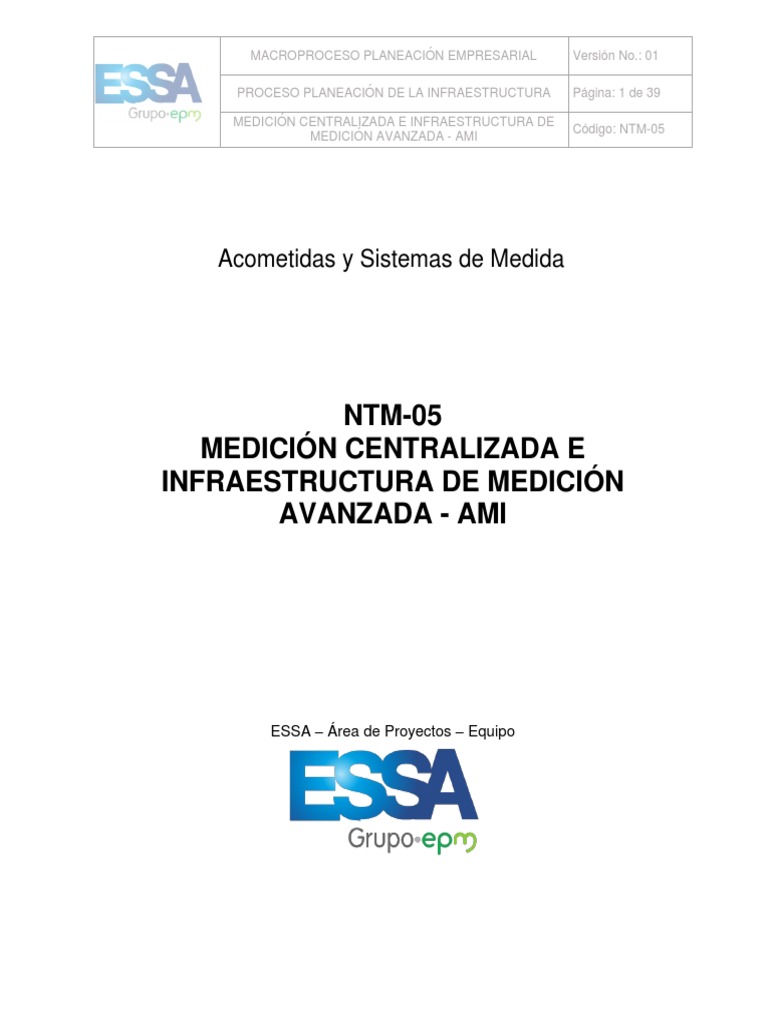 | ESSA Grupo·epm | MACROPROCESO PLANEACIÓN EMPRESARIAL | Versión No.: 01 |
|---|---|---|
| | PROCESO PLANEACIÓN DE LA INFRAESTRUCTURA | Página: 1 de 39 |
| | MEDICIÓN CENTRALIZADA E INFRAESTRUCTURA DE MEDICIÓN AVANZADA - AMI | Código: NTM-05 |

Acometidas y Sistemas de Medida

NTM-05
MEDICIÓN CENTRALIZADA E INFRAESTRUCTURA DE MEDICIÓN AVANZADA - AMI

ESSA – Área de Proyectos – Equipo

ESSA
Grupo·epm